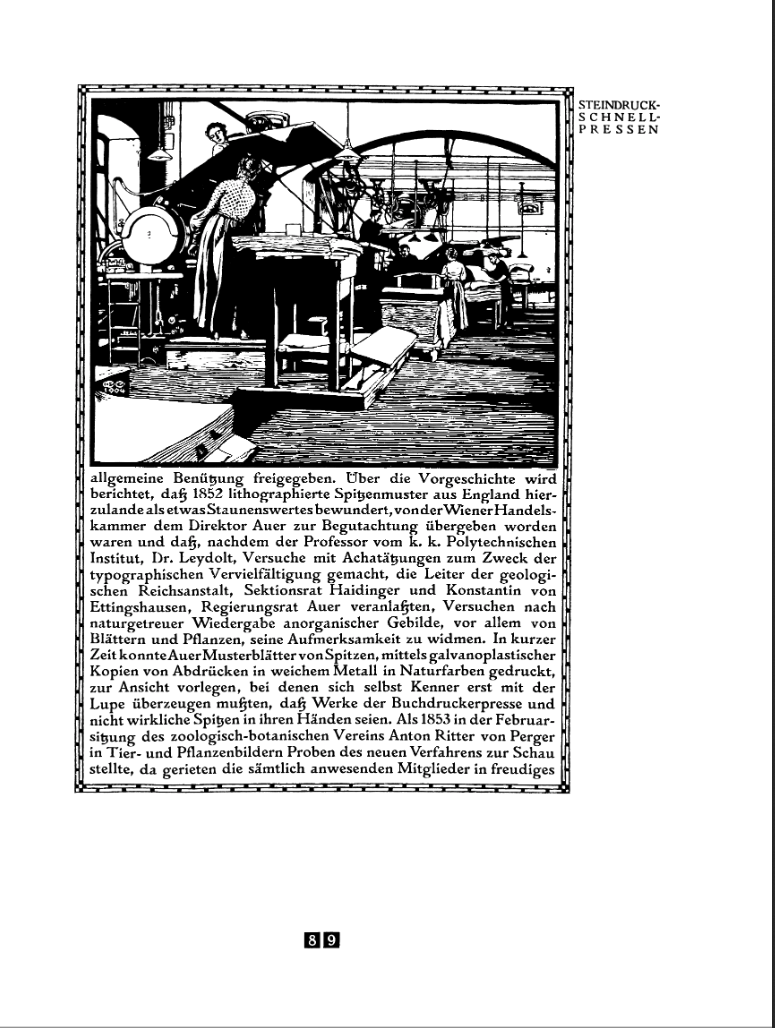 STEINDRUCK-SCHNELL-PRESSEN

allgemeine Benützung freigegeben. Über die Vorgeschichte wird berichtet, daß 1852 lithographierte Spitzenmuster aus England hierzulande als etwas Staunenswertes bewundert, von der Wiener Handelskammer dem Direktor Auer zur Begutachtung übergeben worden waren und daß, nachdem der Professor vom k. k. Polytechnischen Institut, Dr. Leydolt, Versuche mit Achatätzungen zum Zweck der typographischen Vervielfältigung gemacht, die Leiter der geologischen Reichsanstalt, Sektionsrat Haidinger und Konstantin von Ettingshausen, Regierungsrat Auer veranlaßten, Versuchen nach naturgetreuer Wiedergabe anorganischer Gebilde, vor allem von Blättern und Pflanzen, seine Aufmerksamkeit zu widmen. In kurzer Zeit konnte Auer Musterblätter von Spitzen, mittels galvanoplastischer Kopien von Abdrücken in weichem Metall in Naturfarben gedruckt, zur Ansicht vorlegen, bei denen sich selbst Kenner erst mit der Lupe überzeugen mußten, daß Werke der Buchdruckerpresse und nicht wirkliche Spitzen in ihren Händen seien. Als 1853 in der Februarsitzung des zoologisch-botanischen Vereins Anton Ritter von Perger in Tier- und Pflanzenbildern Proben des neuen Verfahrens zur Schau stellte, da gerieten die sämtlich anwesenden Mitglieder in freudiges

89